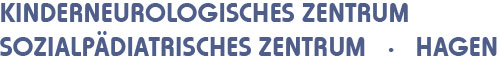 KINDERNEUROLOGISCHES ZENTRUM
SOZIALPÄDIATRISCHES ZENTRUM · HAGEN